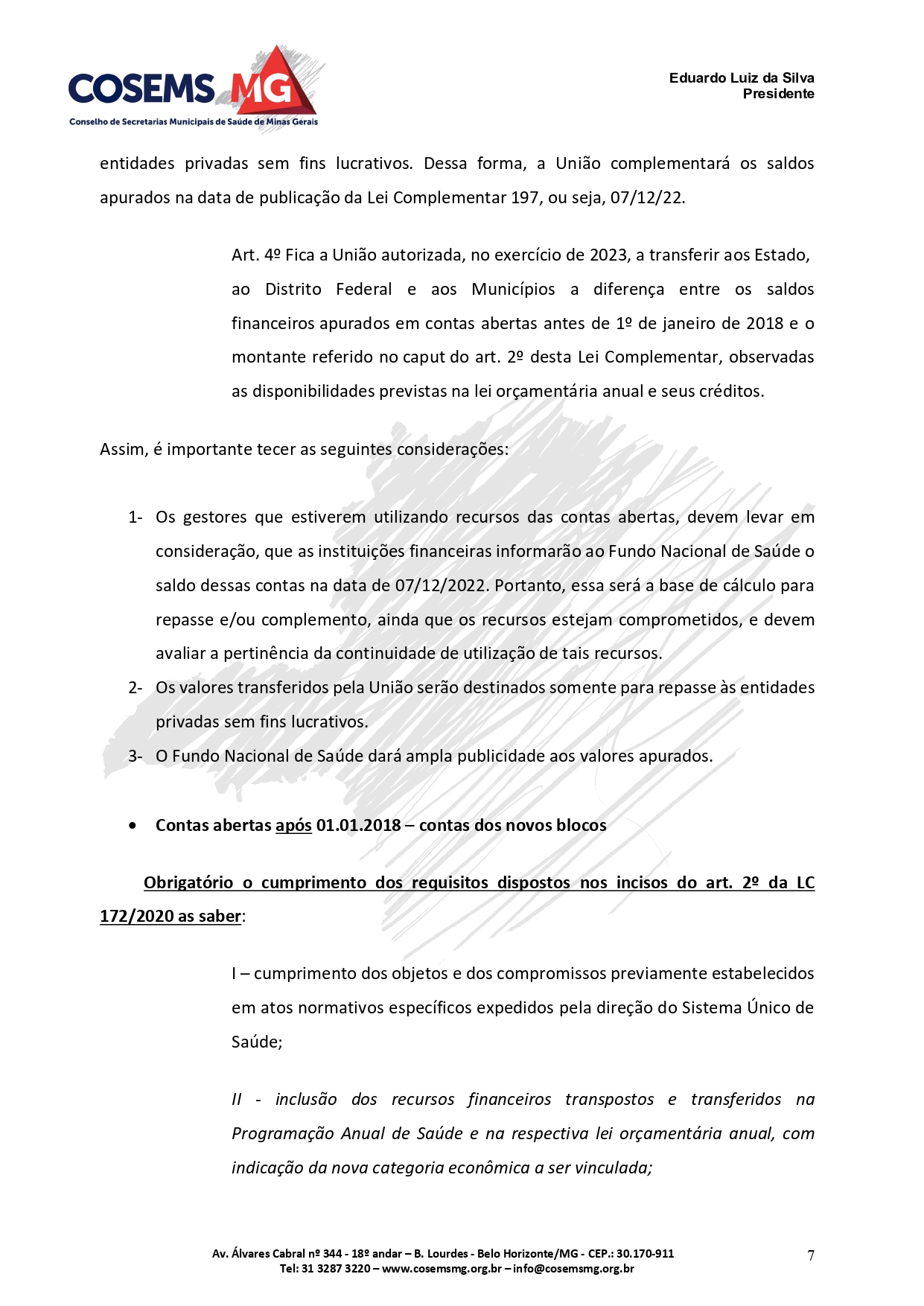 COSEMS MG
Conselho de Secretarias Municipais de Saúde de Minas Gerais

Eduardo Luiz da Silva
Presidente

entidades privadas sem fins lucrativos. Dessa forma, a União complementará os saldos apurados na data de publicação da Lei Complementar 197, ou seja, 07/12/22.

Art. 4º Fica a União autorizada, no exercício de 2023, a transferir aos Estado, ao Distrito Federal e aos Municípios a diferença entre os saldos financeiros apurados em contas abertas antes de 1º de janeiro de 2018 e o montante referido no caput do art. 2º desta Lei Complementar, observadas as disponibilidades previstas na lei orçamentária anual e seus créditos.

Assim, é importante tecer as seguintes considerações:

1- Os gestores que estiverem utilizando recursos das contas abertas, devem levar em consideração, que as instituições financeiras informarão ao Fundo Nacional de Saúde o saldo dessas contas na data de 07/12/2022. Portanto, essa será a base de cálculo para repasse e/ou complemento, ainda que os recursos estejam comprometidos, e devem avaliar a pertinência da continuidade de utilização de tais recursos.
2- Os valores transferidos pela União serão destinados somente para repasse às entidades privadas sem fins lucrativos.
3- O Fundo Nacional de Saúde dará ampla publicidade aos valores apurados.

• Contas abertas após 01.01.2018 – contas dos novos blocos

Obrigatório o cumprimento dos requisitos dispostos nos incisos do art. 2º da LC 172/2020 as saber:

I – cumprimento dos objetos e dos compromissos previamente estabelecidos em atos normativos específicos expedidos pela direção do Sistema Único de Saúde;

II - inclusão dos recursos financeiros transpostos e transferidos na Programação Anual de Saúde e na respectiva lei orçamentária anual, com indicação da nova categoria econômica a ser vinculada;

Av. Álvares Cabral nº 344 - 18º andar – B. Lourdes - Belo Horizonte/MG - CEP.: 30.170-911
Tel: 31 3287 3220 – www.cosemsmg.org.br – info@cosemsmg.org.br

7